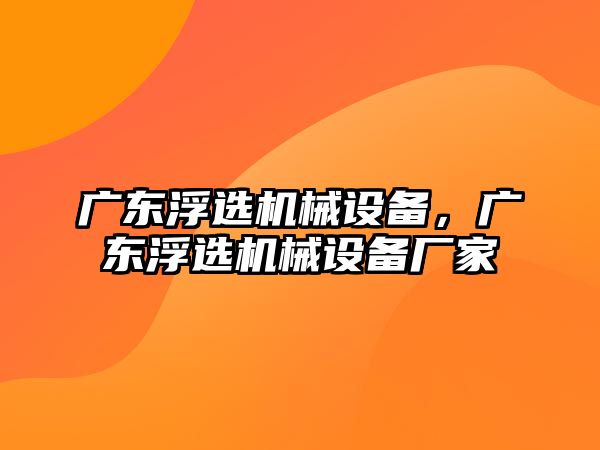 广东浮选机械设备，广东浮选机械设备厂家